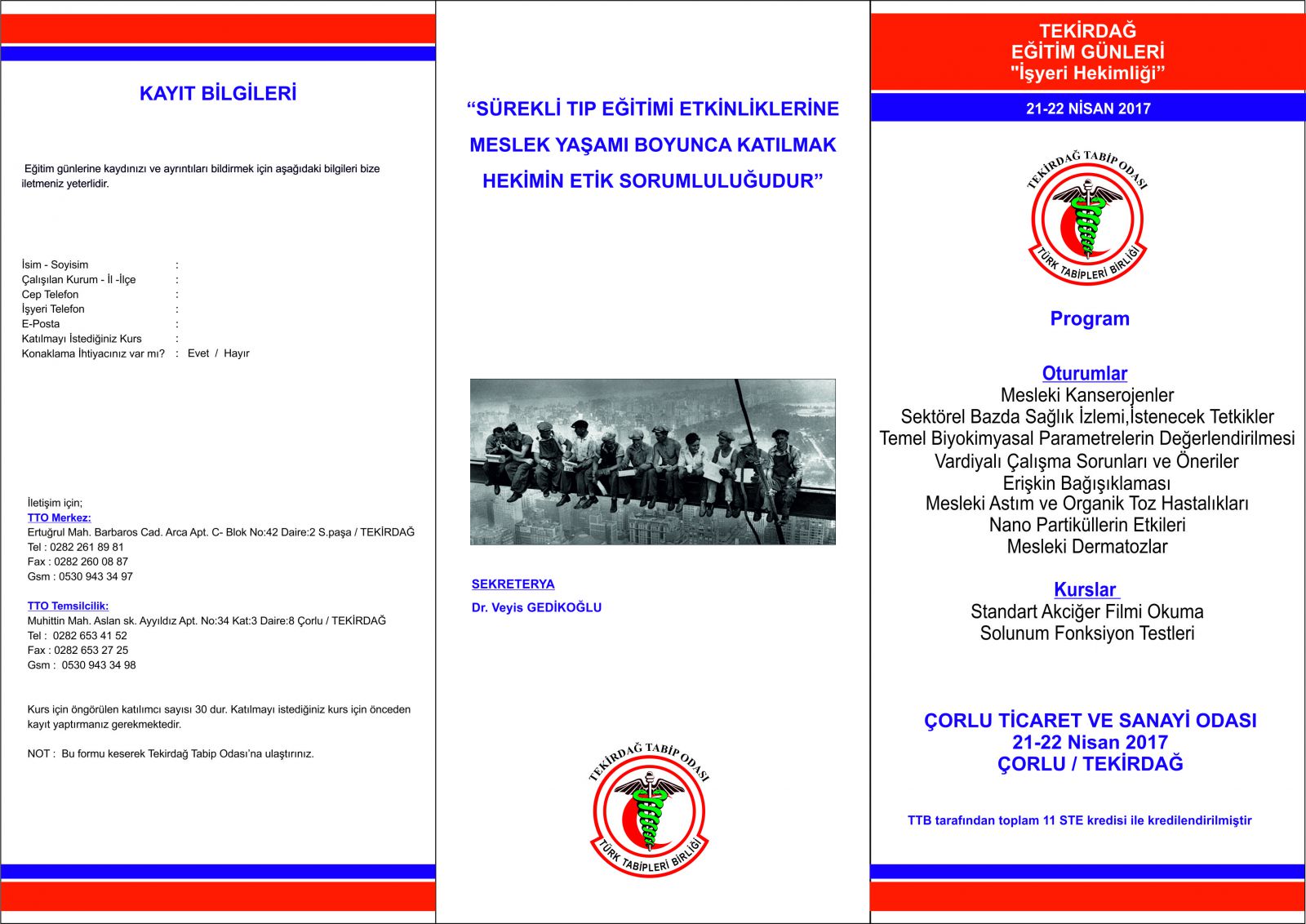 KAYIT BİLGİLERİ

Eğitim günlerine kaydınızı ve ayrıntıları bildirmek için aşağıdaki bilgileri bize iletmeniz yeterlidir.

İsim - Soyisim :
Çalışılan Kurum - İl -İlçe :
Cep Telefon :
İşyeri Telefon :
E-Posta :
Katılmayı İstediğiniz Kurs :
Konaklama İhtiyacınız var mı? : Evet / Hayır

İletişim için;
TTO Merkez:
Ertuğrul Mah. Barbaros Cad. Arca Apt. C- Blok No:42 Daire:2 S.paşa / TEKİRDAĞ
Tel : 0282 261 89 81
Fax : 0282 260 08 87
Gsm : 0530 943 34 97

TTO Temsilcilik:
Muhittin Mah. Aslan sk. Ayyıldız Apt. No:34 Kat:3 Daire:8 Çorlu / TEKİRDAĞ
Tel : 0282 653 41 52
Fax : 0282 653 27 25
Gsm : 0530 943 34 98

Kurs için öngörülen katılımcı sayısı 30 dur. Katılmayı istediğiniz kurs için önceden kayıt yaptırmanız gerekmektedir.

NOT : Bu formu keserek Tekirdağ Tabip Odası'na ulaştırınız.

"SÜREKLİ TIP EĞİTİMİ ETKİNLİKLERİNE MESLEK YAŞAMI BOYUNCA KATILMAK HEKİMİN ETİK SORUMLULUĞUDUR"

SEKRETERYA
Dr. Veyis GEDİKOĞLU

TEKİRDAĞ TABİP ODASI
TÜRK TABİPLERİ BİRLİĞİ

TEKİRDAĞ
EĞİTİM GÜNLERİ
"İşyeri Hekimliği"

21-22 NİSAN 2017

TEKİRDAĞ TABİP ODASI
TÜRK TABİPLERİ BİRLİĞİ

Program

Oturumlar
Mesleki Kanserojenler
Sektörel Bazda Sağlık İzlemi,İstenecek Tetkikler
Temel Biyokimyasal Parametrelerin Değerlendirilmesi
Vardiyalı Çalışma Sorunları ve Öneriler
Erişkin Bağışıklaması
Mesleki Astım ve Organik Toz Hastalıkları
Nano Partiküllerin Etkileri
Mesleki Dermatozlar

Kurslar
Standart Akciğer Filmi Okuma
Solunum Fonksiyon Testleri

ÇORLU TİCARET VE SANAYİ ODASI
21-22 Nisan 2017
ÇORLU / TEKİRDAĞ

TTB tarafından toplam 11 STE kredisi ile kredilendirilmiştir